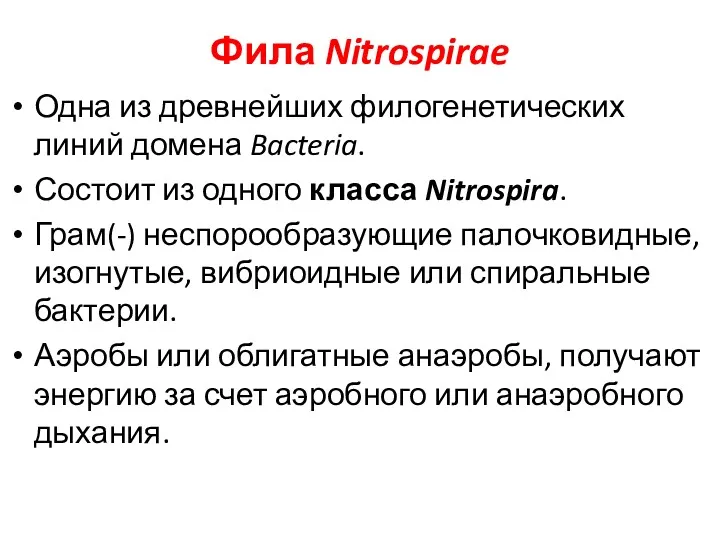 Фила Nitrospirae

• Одна из древнейших филогенетических линий домена Bacteria.
• Состоит из одного класса Nitrospira.
• Грам(-) неспорообразующие палочковидные, изогнутые, вибриоидные или спиральные бактерии.
• Аэробы или облигатные анаэробы, получают энергию за счет аэробного или анаэробного дыхания.